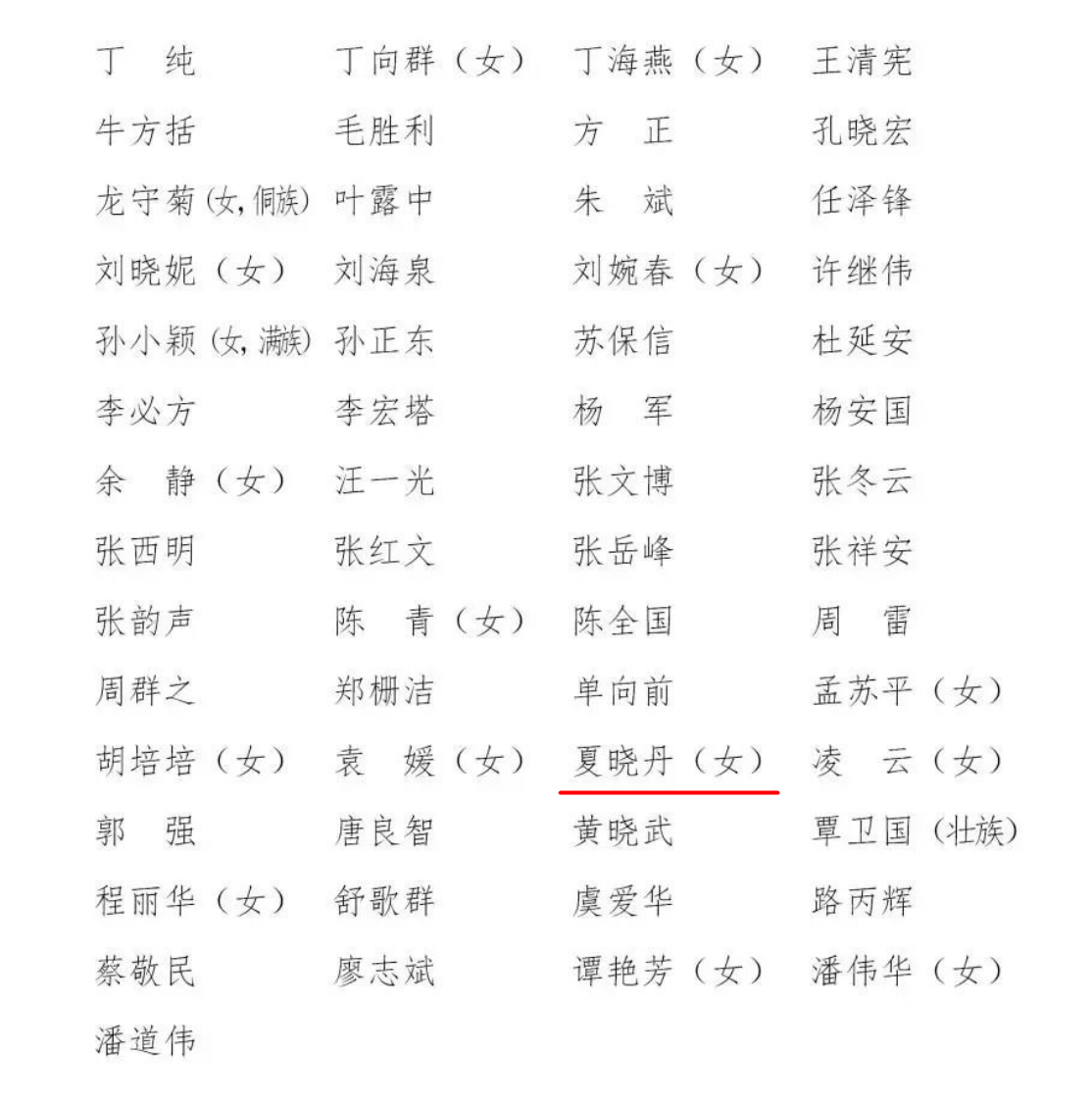 丁　纯　丁向群（女）　丁海燕（女）　王清宪

牛方括　毛胜利　方　正　孔晓宏

龙守菊(女,侗族)　叶露中　朱　斌　任泽锋

刘晓妮（女）　刘海泉　刘婉春（女）　许继伟

孙小颖(女,满族)　孙正东　苏保信　杜延安

李必方　李宏塔　杨　军　杨安国

余　静（女）　汪一光　张文博　张冬云

张西明　张红文　张岳峰　张祥安

张韵声　陈　青（女）　陈全国　周　雷

周群之　郑栅洁　单向前　孟苏平（女）

胡培培（女）　袁　媛（女）　夏晓丹（女）　凌　云（女）

郭　强　唐良智　黄晓武　覃卫国(壮族)

程丽华（女）　舒歌群　虞爱华　路丙辉

蔡敬民　廖志斌　谭艳芳（女）　潘伟华（女）

潘道伟